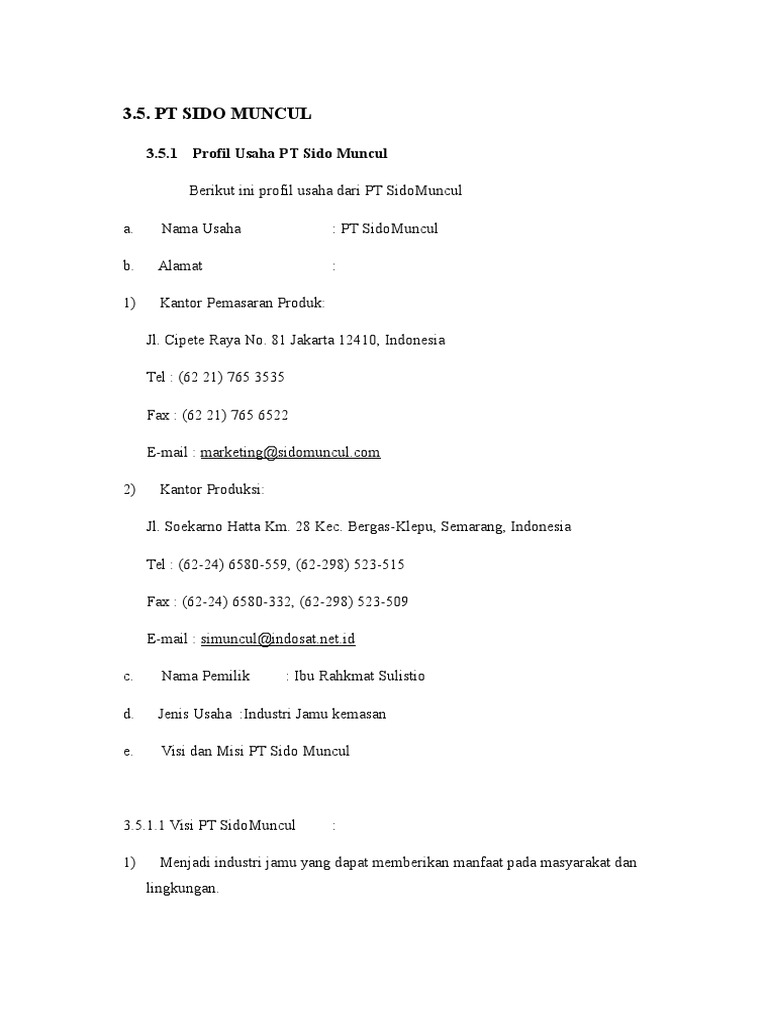 3.5. PT SIDO MUNCUL

3.5.1 Profil Usaha PT Sido Muncul

Berikut ini profil usaha dari PT SidoMuncul

a. Nama Usaha : PT SidoMuncul

b. Alamat :

1) Kantor Pemasaran Produk:

Jl. Cipete Raya No. 81 Jakarta 12410, Indonesia

Tel : (62 21) 765 3535

Fax : (62 21) 765 6522

E-mail : marketing@sidomuncul.com

2) Kantor Produksi:

Jl. Soekarno Hatta Km. 28 Kec. Bergas-Klepu, Semarang, Indonesia

Tel : (62-24) 6580-559, (62-298) 523-515

Fax : (62-24) 6580-332, (62-298) 523-509

E-mail : simuncul@indosat.net.id

c. Nama Pemilik : Ibu Rahkmat Sulistio

d. Jenis Usaha :Industri Jamu kemasan

e. Visi dan Misi PT Sido Muncul

3.5.1.1 Visi PT SidoMuncul :

1) Menjadi industri jamu yang dapat memberikan manfaat pada masyarakat dan lingkungan.